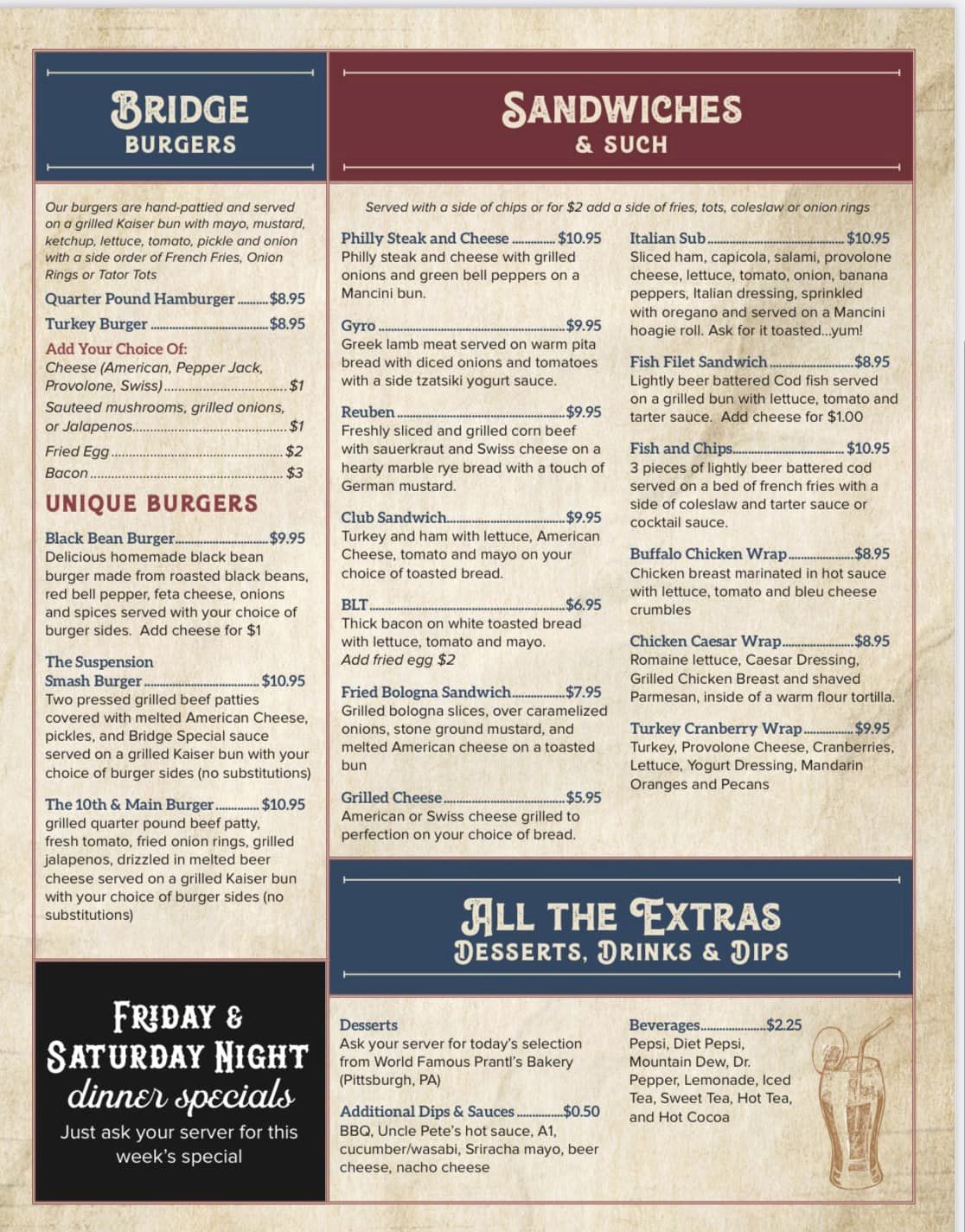 BRIDGE
BURGERS

Our burgers are hand-pattied and served on a grilled Kaiser bun with mayo, mustard, ketchup, lettuce, tomato, pickle and onion with a side order of French Fries, Onion Rings or Tator Tots

Quarter Pound Hamburger $8.95

Turkey Burger $8.95

Add Your Choice Of:
Cheese (American, Pepper Jack, Provolone, Swiss) $1
Sauteed mushrooms, grilled onions, or Jalapenos $1
Fried Egg $2
Bacon $3

UNIQUE BURGERS

Black Bean Burger $9.95
Delicious homemade black bean burger made from roasted black beans, red bell pepper, feta cheese, onions and spices served with your choice of burger sides. Add cheese for $1

The Suspension Smash Burger $10.95
Two pressed grilled beef patties covered with melted American Cheese, pickles, and Bridge Special sauce served on a grilled Kaiser bun with your choice of burger sides (no substitutions)

The 10th & Main Burger $10.95
grilled quarter pound beef patty, fresh tomato, fried onion rings, grilled jalapenos, drizzled in melted beer cheese served on a grilled Kaiser bun with your choice of burger sides (no substitutions)

FRIDAY & SATURDAY NIGHT
dinner specials
Just ask your server for this week's special

SANDWICHES
& SUCH

Served with a side of chips or for $2 add a side of fries, tots, coleslaw or onion rings

Philly Steak and Cheese $10.95
Philly steak and cheese with grilled onions and green bell peppers on a Mancini bun.

Gyro $9.95
Greek lamb meat served on warm pita bread with diced onions and tomatoes with a side tzatsiki yogurt sauce.

Reuben $9.95
Freshly sliced and grilled corn beef with sauerkraut and Swiss cheese on a hearty marble rye bread with a touch of German mustard.

Club Sandwich $9.95
Turkey and ham with lettuce, American Cheese, tomato and mayo on your choice of toasted bread.

BLT $6.95
Thick bacon on white toasted bread with lettuce, tomato and mayo.
Add fried egg $2

Fried Bologna Sandwich $7.95
Grilled bologna slices, over caramelized onions, stone ground mustard, and melted American cheese on a toasted bun

Grilled Cheese $5.95
American or Swiss cheese grilled to perfection on your choice of bread.

Italian Sub $10.95
Sliced ham, capicola, salami, provolone cheese, lettuce, tomato, onion, banana peppers, Italian dressing, sprinkled with oregano and served on a Mancini hoagie roll. Ask for it toasted...yum!

Fish Filet Sandwich $8.95
Lightly beer battered Cod fish served on a grilled bun with lettuce, tomato and tarter sauce. Add cheese for $1.00

Fish and Chips $10.95
3 pieces of lightly beer battered cod served on a bed of french fries with a side of coleslaw and tarter sauce or cocktail sauce.

Buffalo Chicken Wrap $8.95
Chicken breast marinated in hot sauce with lettuce, tomato and bleu cheese crumbles

Chicken Caesar Wrap $8.95
Romaine lettuce, Caesar Dressing, Grilled Chicken Breast and shaved Parmesan, inside of a warm flour tortilla.

Turkey Cranberry Wrap $9.95
Turkey, Provolone Cheese, Cranberries, Lettuce, Yogurt Dressing, Mandarin Oranges and Pecans

ALL THE EXTRAS
DESSERTS, DRINKS & DIPS

Desserts
Ask your server for today's selection from World Famous Prantl's Bakery (Pittsburgh, PA)

Additional Dips & Sauces $0.50
BBQ, Uncle Pete's hot sauce, A1, cucumber/wasabi, Sriracha mayo, beer cheese, nacho cheese

Beverages $2.25
Pepsi, Diet Pepsi, Mountain Dew, Dr. Pepper, Lemonade, Iced Tea, Sweet Tea, Hot Tea, and Hot Cocoa